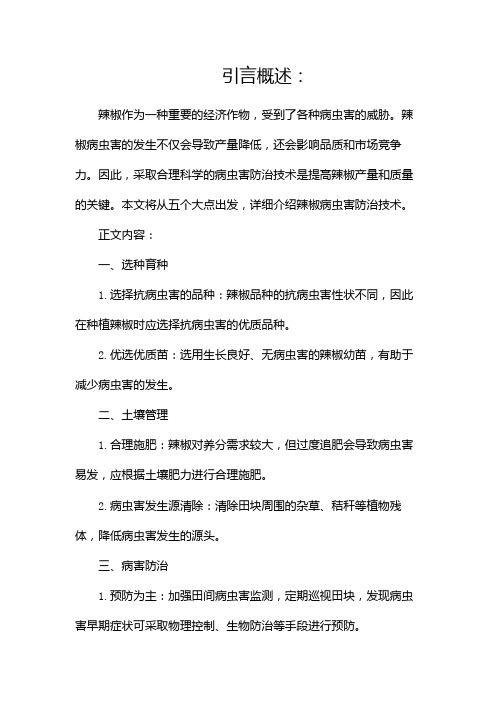 引言概述：

辣椒作为一种重要的经济作物，受到了各种病虫害的威胁。辣椒病虫害的发生不仅会导致产量降低，还会影响品质和市场竞争力。因此，采取合理科学的病虫害防治技术是提高辣椒产量和质量的关键。本文将从五个大点出发，详细介绍辣椒病虫害防治技术。

正文内容：

一、选种育种

1. 选择抗病虫害的品种：辣椒品种的抗病虫害性状不同，因此在种植辣椒时应选择抗病虫害的优质品种。

2. 优选优质苗：选用生长良好、无病虫害的辣椒幼苗，有助于减少病虫害的发生。

二、土壤管理

1. 合理施肥：辣椒对养分需求较大，但过度追肥会导致病虫害易发，应根据土壤肥力进行合理施肥。

2. 病虫害发生源清除：清除田块周围的杂草、秸秆等植物残体，降低病虫害发生的源头。

三、病害防治

1. 预防为主：加强田间病虫害监测，定期巡视田块，发现病虫害早期症状可采取物理控制、生物防治等手段进行预防。